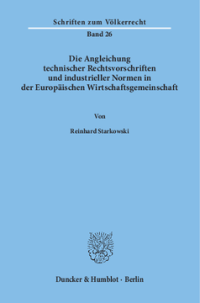 Schriften zum Völkerrecht

Band 26

Die Angleichung technischer Rechtsvorschriften und industrieller Normen in der Europäischen Wirtschaftsgemeinschaft

Von

Reinhard Starkowski

Duncker & Humblot · Berlin